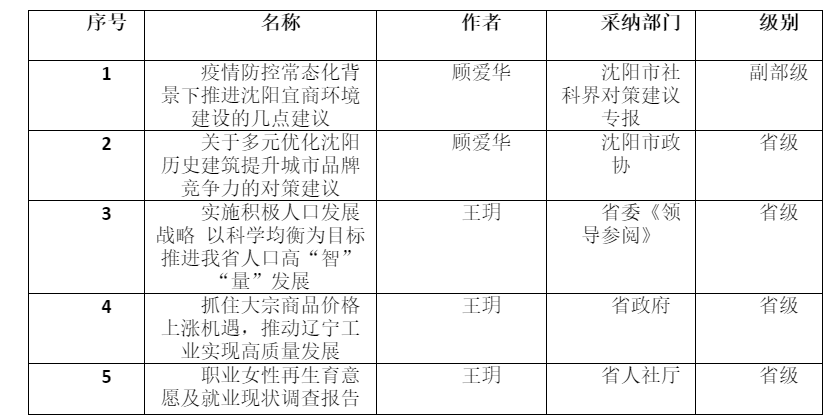 | 序号 | 名称 | 作者 | 采纳部门 | 级别 |
|---|---|---|---|---|
| 1 | 疫情防控常态化背景下推进沈阳宜商环境建设的几点建议 | 顾爱华 | 沈阳市社科界对策建议专报 | 副部级 |
| 2 | 关于多元优化沈阳历史建筑提升城市品牌竞争力的对策建议 | 顾爱华 | 沈阳市政协 | 省级 |
| 3 | 实施积极人口发展战略 以科学均衡为目标推进我省人口高“智”“量”发展 | 王玥 | 省委《领导参阅》 | 省级 |
| 4 | 抓住大宗商品价格上涨机遇，推动辽宁工业实现高质量发展 | 王玥 | 省政府 | 省级 |
| 5 | 职业女性再生育意愿及就业现状调查报告 | 王玥 | 省人社厅 | 省级 |